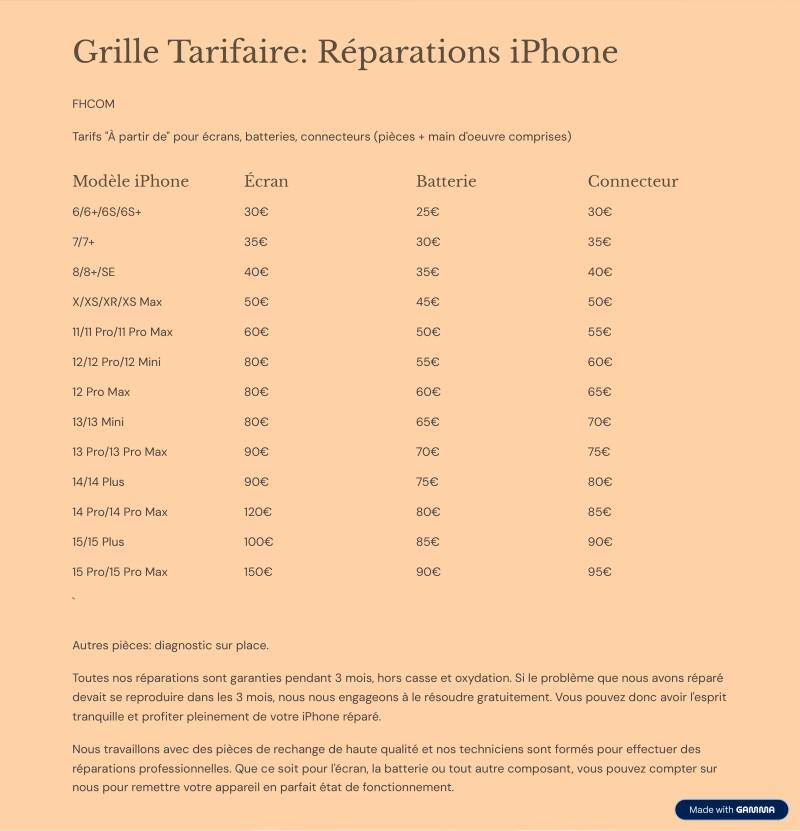 Grille Tarifaire: Réparations iPhone

FHCOM

Tarifs "À partir de" pour écrans, batteries, connecteurs (pièces + main d'oeuvre comprises)

| Modèle iPhone | Écran | Batterie | Connecteur |
|---|---|---|---|
| 6/6+/6S/6S+ | 30€ | 25€ | 30€ |
| 7/7+ | 35€ | 30€ | 35€ |
| 8/8+/SE | 40€ | 35€ | 40€ |
| X/XS/XR/XS Max | 50€ | 45€ | 50€ |
| 11/11 Pro/11 Pro Max | 60€ | 50€ | 55€ |
| 12/12 Pro/12 Mini | 80€ | 55€ | 60€ |
| 12 Pro Max | 80€ | 60€ | 65€ |
| 13/13 Mini | 80€ | 65€ | 70€ |
| 13 Pro/13 Pro Max | 90€ | 70€ | 75€ |
| 14/14 Plus | 90€ | 75€ | 80€ |
| 14 Pro/14 Pro Max | 120€ | 80€ | 85€ |
| 15/15 Plus | 100€ | 85€ | 90€ |
| 15 Pro/15 Pro Max | 150€ | 90€ | 95€ |

`

Autres pièces: diagnostic sur place.

Toutes nos réparations sont garanties pendant 3 mois, hors casse et oxydation. Si le problème que nous avons réparé devait se reproduire dans les 3 mois, nous nous engageons à le résoudre gratuitement. Vous pouvez donc avoir l'esprit tranquille et profiter pleinement de votre iPhone réparé.

Nous travaillons avec des pièces de rechange de haute qualité et nos techniciens sont formés pour effectuer des réparations professionnelles. Que ce soit pour l'écran, la batterie ou tout autre composant, vous pouvez compter sur nous pour remettre votre appareil en parfait état de fonctionnement.

Made with GAMMA